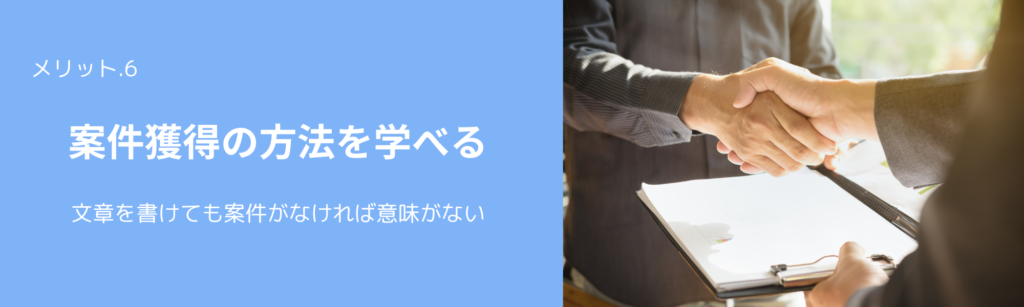 メリット.6

案件獲得の方法を学べる

文章を書けても案件がなければ意味がない